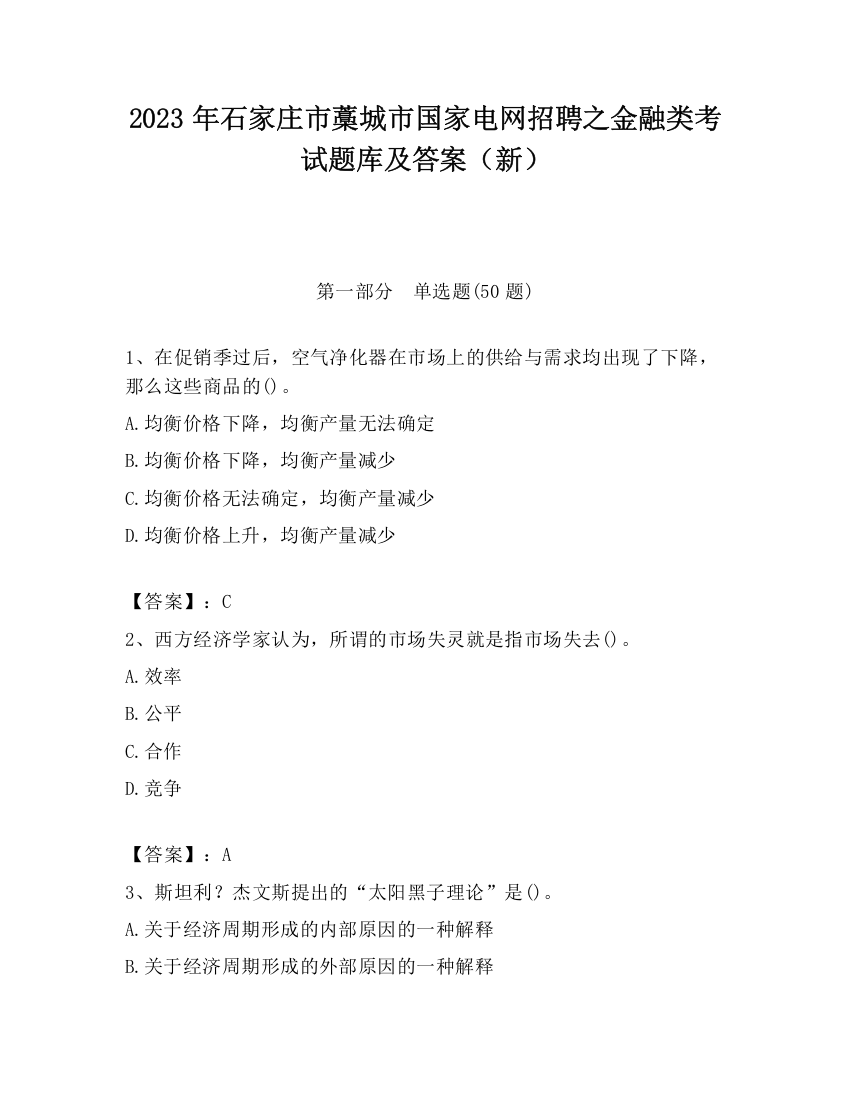 2023 年石家庄市藁城市国家电网招聘之金融类考试题库及答案（新）

第一部分　单选题(50 题)

1、在促销季过后，空气净化器在市场上的供给与需求均出现了下降，那么这些商品的()。

A.均衡价格下降，均衡产量无法确定

B.均衡价格下降，均衡产量减少

C.均衡价格无法确定，均衡产量减少

D.均衡价格上升，均衡产量减少

【答案】：C

2、西方经济学家认为，所谓的市场失灵就是指市场失去()。

A.效率

B.公平

C.合作

D.竞争

【答案】：A

3、斯坦利？杰文斯提出的“太阳黑子理论”是()。

A.关于经济周期形成的内部原因的一种解释

B.关于经济周期形成的外部原因的一种解释